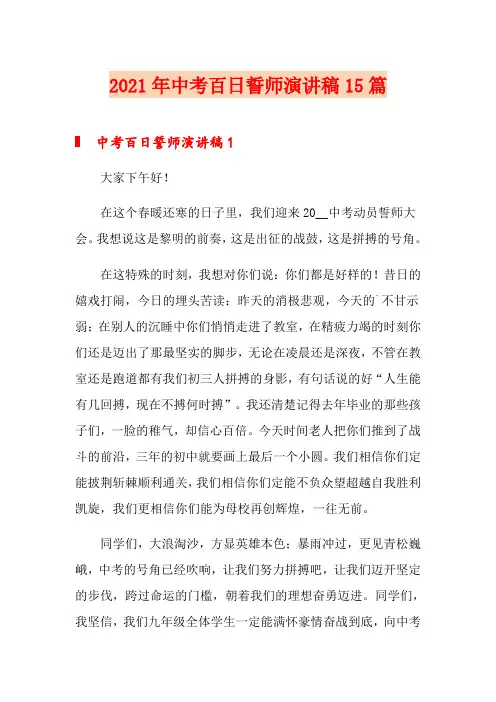 2021年中考百日誓师演讲稿15篇

中考百日誓师演讲稿1

大家下午好！

在这个春暖还寒的日子里，我们迎来20__中考动员誓师大会。我想说这是黎明的前奏，这是出征的战鼓，这是拼搏的号角。

在这特殊的时刻，我想对你们说：你们都是好样的！昔日的嬉戏打闹，今日的埋头苦读；昨天的消极悲观，今天的`不甘示弱；在别人的沉睡中你们悄悄走进了教室，在精疲力竭的时刻你们还是迈出了那最坚实的脚步，无论在凌晨还是深夜，不管在教室还是跑道都有我们初三人拼搏的身影，有句话说的好“人生能有几回搏，现在不搏何时搏”。我还清楚记得去年毕业的那些孩子们，一脸的稚气，却信心百倍。今天时间老人把你们推到了战斗的前沿，三年的初中就要画上最后一个小圆。我们相信你们定能披荆斩棘顺利通关，我们相信你们定能不负众望超越自我胜利凯旋，我们更相信你们能为母校再创辉煌，一往无前。

同学们，大浪淘沙，方显英雄本色；暴雨冲过，更见青松巍峨，中考的号角已经吹响，让我们努力拼搏吧，让我们迈开坚定的步伐，跨过命运的门槛，朝着我们的理想奋勇迈进。同学们，我坚信，我们九年级全体学生一定能满怀豪情奋战到底，向中考